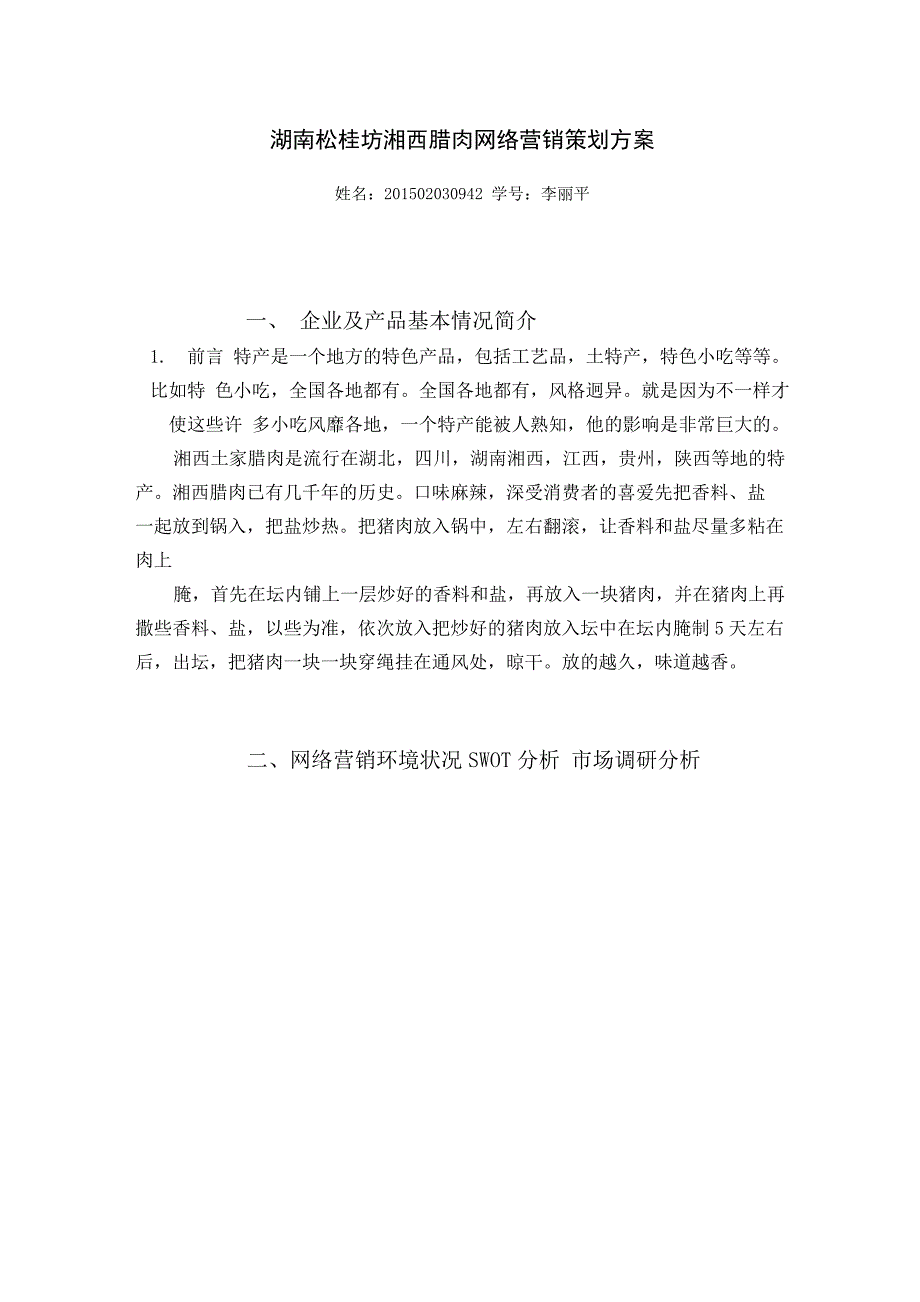 湖南松桂坊湘西腊肉网络营销策划方案

姓名：201502030942 学号：李丽平

一、 企业及产品基本情况简介

1. 前言 特产是一个地方的特色产品，包括工艺品，土特产，特色小吃等等。比如特 色小吃，全国各地都有。全国各地都有，风格迥异。就是因为不一样才使这些许 多小吃风靡各地，一个特产能被人熟知，他的影响是非常巨大的。

湘西土家腊肉是流行在湖北，四川，湖南湘西，江西，贵州，陕西等地的特产。湘西腊肉已有几千年的历史。口味麻辣，深受消费者的喜爱先把香料、盐一起放到锅入，把盐炒热。把猪肉放入锅中，左右翻滚，让香料和盐尽量多粘在肉上

腌，首先在坛内铺上一层炒好的香料和盐，再放入一块猪肉，并在猪肉上再撒些香料、盐，以些为准，依次放入把炒好的猪肉放入坛中在坛内腌制 5 天左右后，出坛，把猪肉一块一块穿绳挂在通风处，晾干。放的越久，味道越香。

二、网络营销环境状况 SWOT 分析 市场调研分析